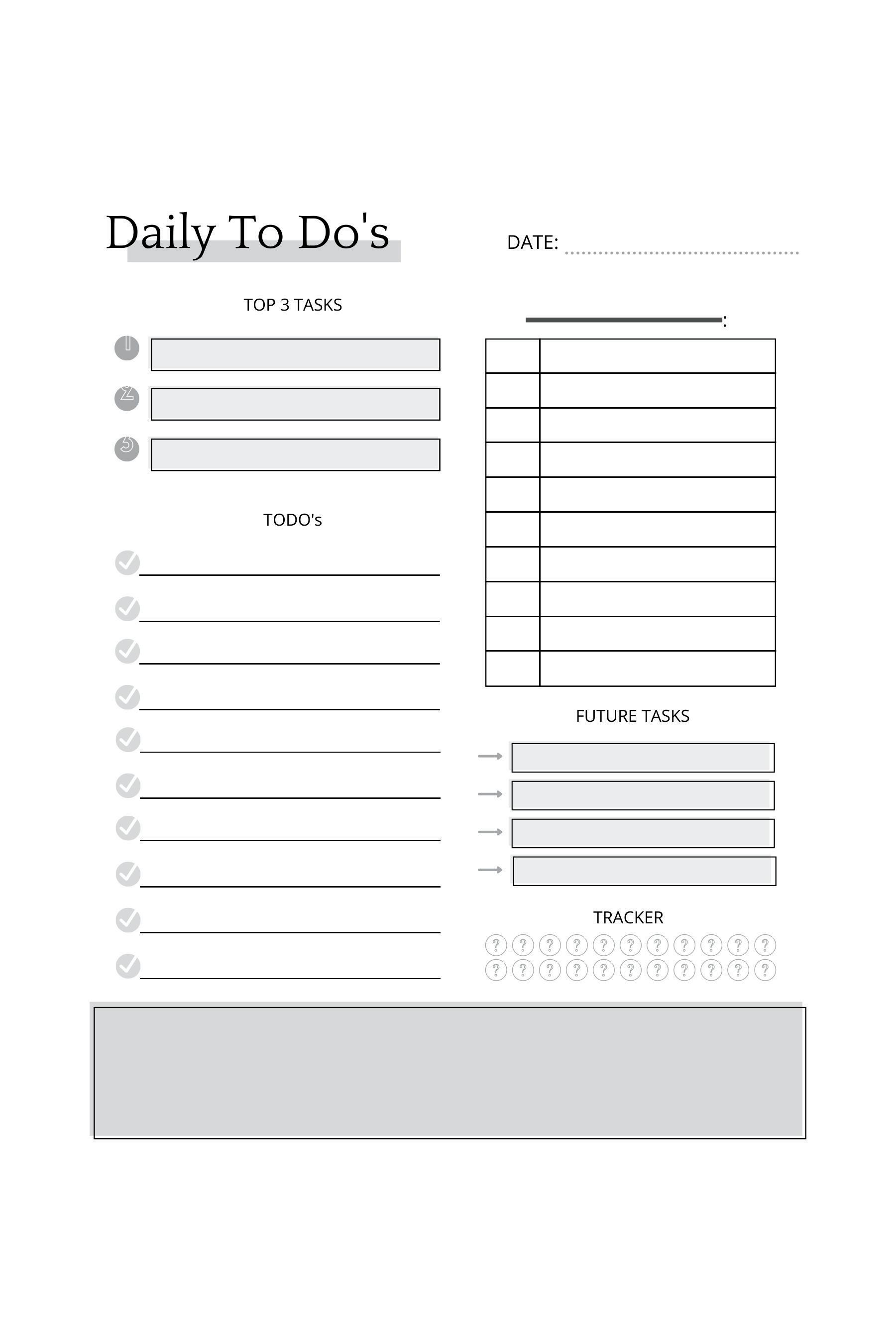 Daily To Do's

DATE:

TOP 3 TASKS

1
2
3

TODO's

FUTURE TASKS

TRACKER